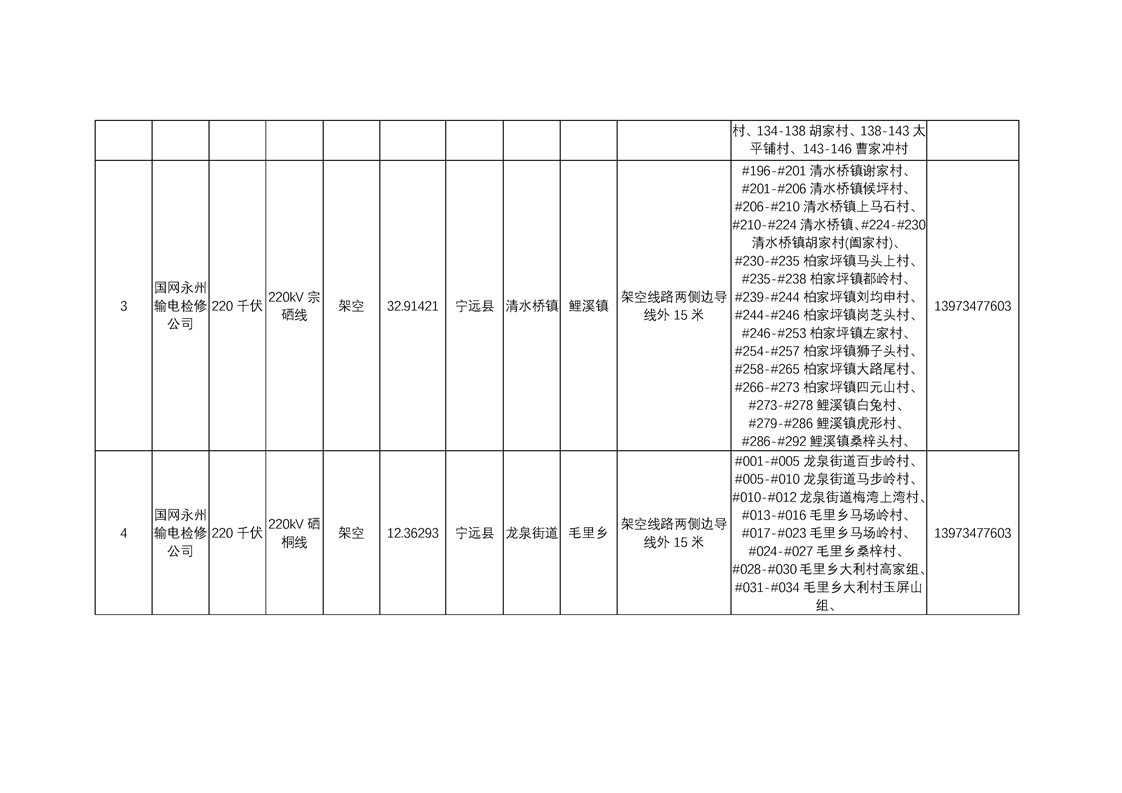 | | | | | | | | | | | |
|---|---|---|---|---|---|---|---|---|---|---|
| | | | | | | | | | 村、134-138 胡家村、138-143 太平铺村、143-146 曹家冲村 | |
| 3 | 国网永州输电检修公司 | 220 千伏 | 220kV 宗硒线 | 架空 | 32.91421 | 宁远县 | 清水桥镇 | 鲤溪镇 | 架空线路两侧边导线外 15 米 | #196-#201 清水桥镇谢家村、#201-#206 清水桥镇侯坪村、#206-#210 清水桥镇上马石村、#210-#224 清水桥镇、#224-#230 清水桥镇胡家村(阖家村)、#230-#235 柏家坪镇马头上村、#235-#238 柏家坪镇都岭村、#239-#244 柏家坪镇刘均申村、#244-#246 柏家坪镇岗芝头村、#246-#253 柏家坪镇左家村、#254-#257 柏家坪镇狮子头村、#258-#265 柏家坪镇大路尾村、#266-#273 柏家坪镇四元山村、#273-#278 鲤溪镇白兔村、#279-#286 鲤溪镇虎形村、#286-#292 鲤溪镇桑梓头村、 | 13973477603 |
| 4 | 国网永州输电检修公司 | 220 千伏 | 220kV 硒桐线 | 架空 | 12.36293 | 宁远县 | 龙泉街道 | 毛里乡 | 架空线路两侧边导线外 15 米 | #001-#005 龙泉街道百步岭村、#005-#010 龙泉街道马步岭村、#010-#012 龙泉街道梅湾上湾村、#013-#016 毛里乡马场岭村、#017-#023 毛里乡马场岭村、#024-#027 毛里乡桑梓村、#028-#030 毛里乡大利村高家组、#031-#034 毛里乡大利村玉屏山组、 | 13973477603 |